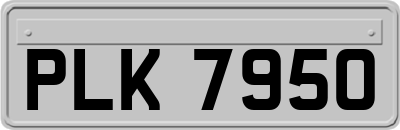 PLK 7950